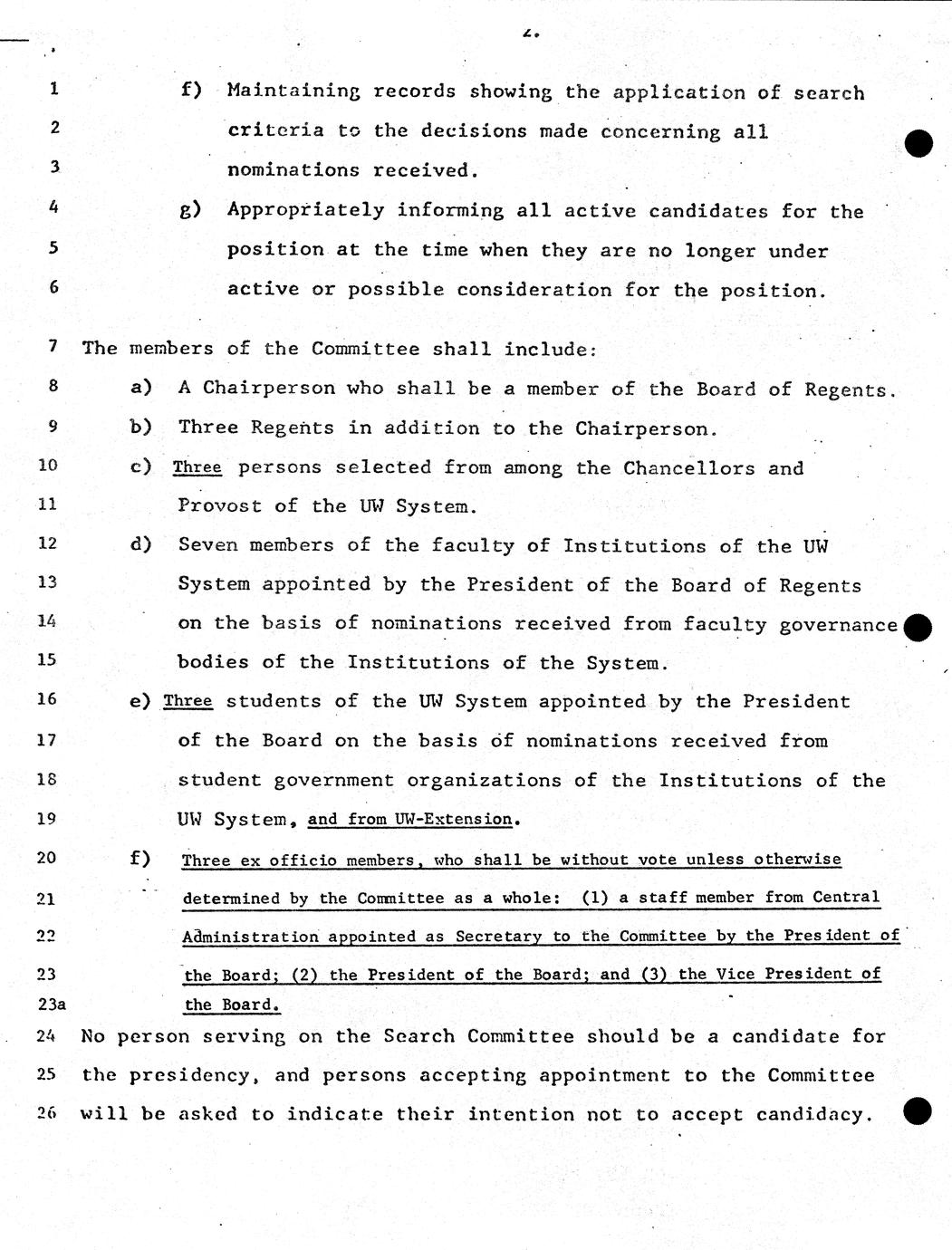 2.

1 f) Maintaining records showing the application of search
2 criteria to the decisions made concerning all
3 nominations received.
4 g) Appropriately informing all active candidates for the
5 position at the time when they are no longer under
6 active or possible consideration for the position.

7 The members of the Committee shall include:
8 a) A Chairperson who shall be a member of the Board of Regents.
9 b) Three Regents in addition to the Chairperson.
10 c) Three persons selected from among the Chancellors and
11 Provost of the UW System.
12 d) Seven members of the faculty of Institutions of the UW
13 System appointed by the President of the Board of Regents
14 on the basis of nominations received from faculty governance
15 bodies of the Institutions of the System.
16 e) Three students of the UW System appointed by the President
17 of the Board on the basis of nominations received from
18 student government organizations of the Institutions of the
19 UW System, and from UW-Extension.
20 f) Three ex officio members, who shall be without vote unless otherwise
21 determined by the Committee as a whole: (1) a staff member from Central
22 Administration appointed as Secretary to the Committee by the President of
23 the Board; (2) the President of the Board; and (3) the Vice President of
23a the Board.
24 No person serving on the Search Committee should be a candidate for
25 the presidency, and persons accepting appointment to the Committee
26 will be asked to indicate their intention not to accept candidacy.